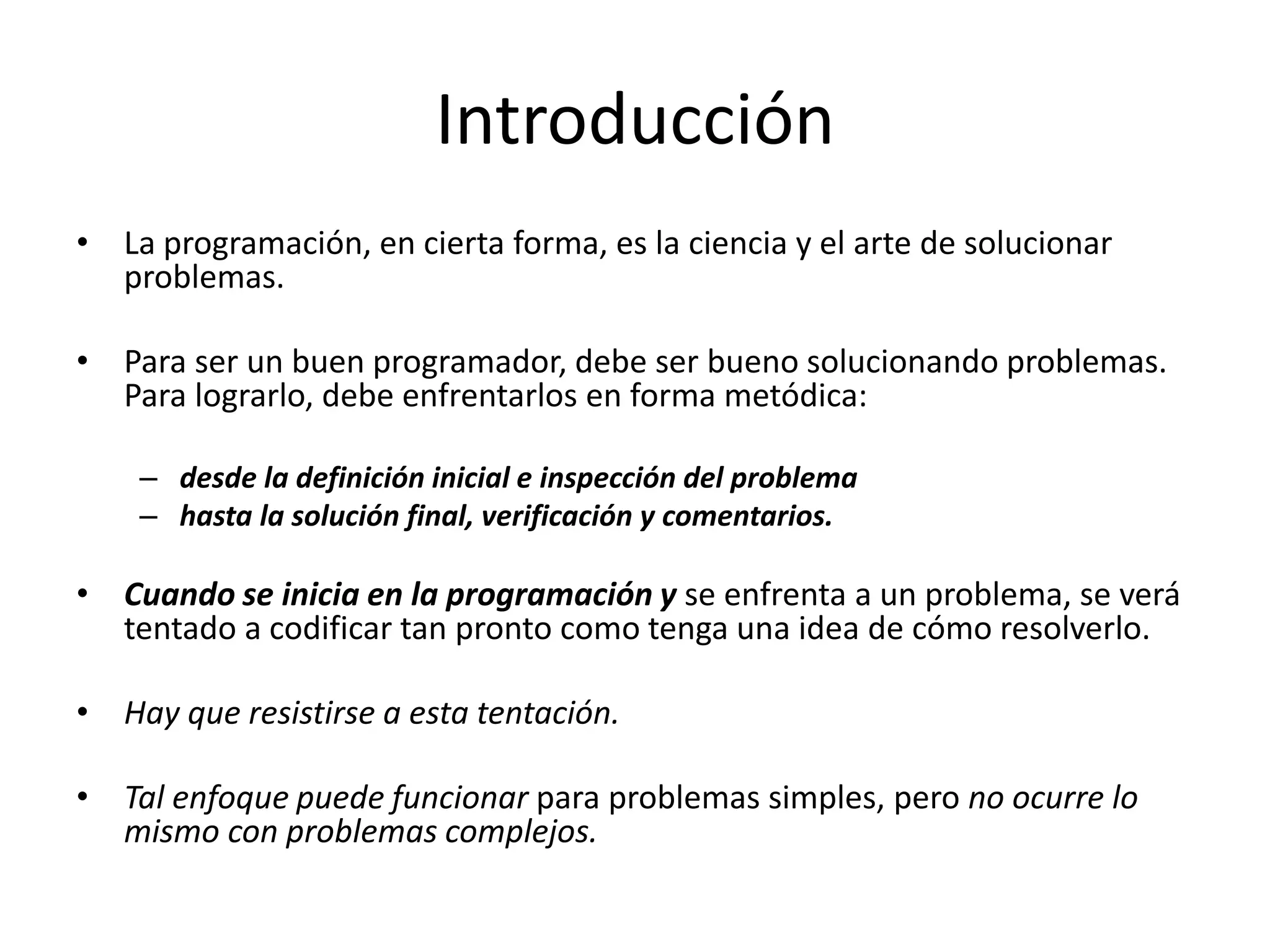 Introducción

• La programación, en cierta forma, es la ciencia y el arte de solucionar problemas.

• Para ser un buen programador, debe ser bueno solucionando problemas. Para lograrlo, debe enfrentarlos en forma metódica:

– desde la definición inicial e inspección del problema
– hasta la solución final, verificación y comentarios.

• Cuando se inicia en la programación y se enfrenta a un problema, se verá tentado a codificar tan pronto como tenga una idea de cómo resolverlo.

• Hay que resistirse a esta tentación.

• Tal enfoque puede funcionar para problemas simples, pero no ocurre lo mismo con problemas complejos.